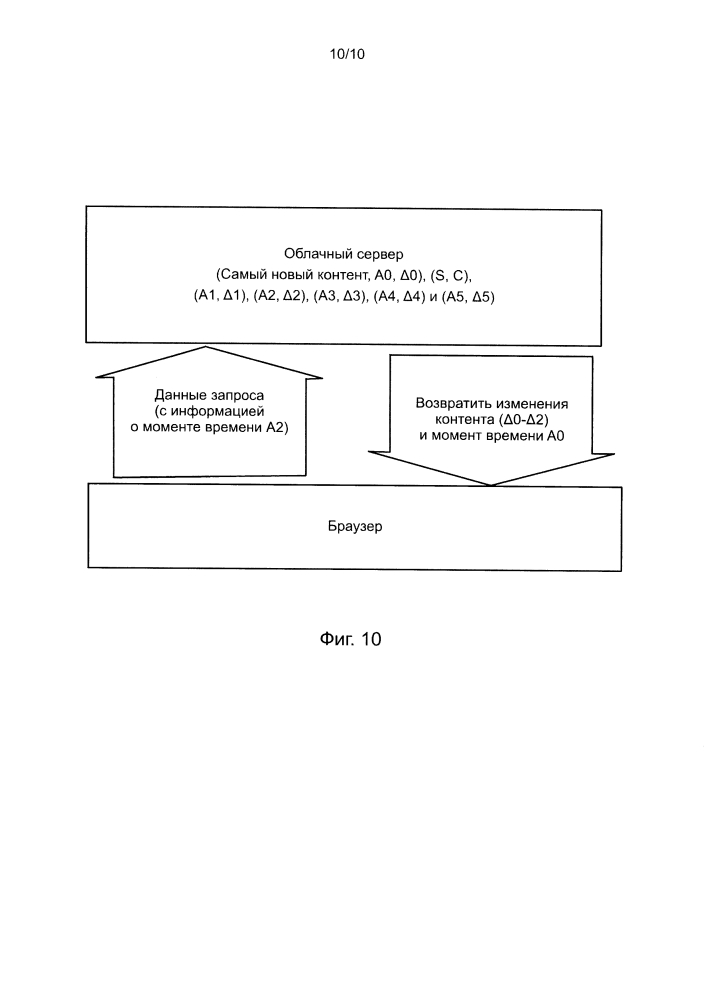 10/10

Облачный сервер
(Самый новый контент, A0, Δ0), (S, C),
(A1, Δ1), (A2, Δ2), (A3, Δ3), (A4, Δ4) и (A5, Δ5)

Данные запроса
(с информацией
о моменте времени A2)

Возвратить изменения
контента (Δ0-Δ2)
и момент времени A0

Браузер

Фиг. 10